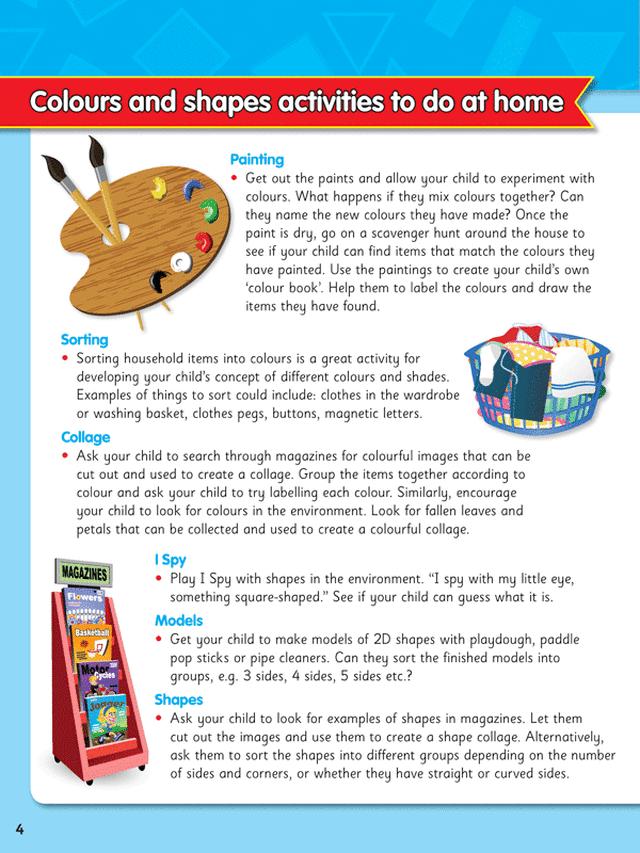 Colours and shapes activities to do at home

Painting

• Get out the paints and allow your child to experiment with colours. What happens if they mix colours together? Can they name the new colours they have made? Once the paint is dry, go on a scavenger hunt around the house to see if your child can find items that match the colours they have painted. Use the paintings to create your child's own 'colour book'. Help them to label the colours and draw the items they have found.

Sorting

• Sorting household items into colours is a great activity for developing your child's concept of different colours and shades. Examples of things to sort could include: clothes in the wardrobe or washing basket, clothes pegs, buttons, magnetic letters.

Collage

• Ask your child to search through magazines for colourful images that can be cut out and used to create a collage. Group the items together according to colour and ask your child to try labelling each colour. Similarly, encourage your child to look for colours in the environment. Look for fallen leaves and petals that can be collected and used to create a colourful collage.

MAGAZINES

Flowers

Basketball

Motor Cycles

I Spy

• Play I Spy with shapes in the environment. "I spy with my little eye, something square-shaped." See if your child can guess what it is.

Models

• Get your child to make models of 2D shapes with playdough, paddle pop sticks or pipe cleaners. Can they sort the finished models into groups, e.g. 3 sides, 4 sides, 5 sides etc.?

Shapes

• Ask your child to look for examples of shapes in magazines. Let them cut out the images and use them to create a shape collage. Alternatively, ask them to sort the shapes into different groups depending on the number of sides and corners, or whether they have straight or curved sides.

4